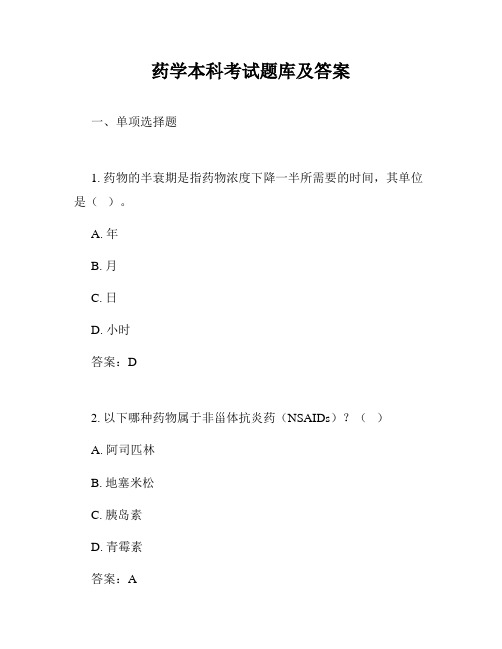 药学本科考试题库及答案

一、单项选择题

1. 药物的半衰期是指药物浓度下降一半所需要的时间，其单位是（ ）。

A. 年

B. 月

C. 日

D. 小时

答案：D

2. 以下哪种药物属于非甾体抗炎药（NSAIDs）？（ ）

A. 阿司匹林

B. 地塞米松

C. 胰岛素

D. 青霉素

答案：A